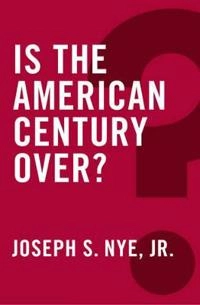 IS THE AMERICAN CENTURY OVER?

JOSEPH S. NYE, JR.